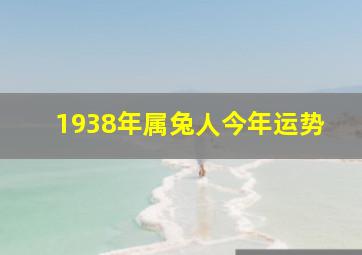 1938年属兔人今年运势